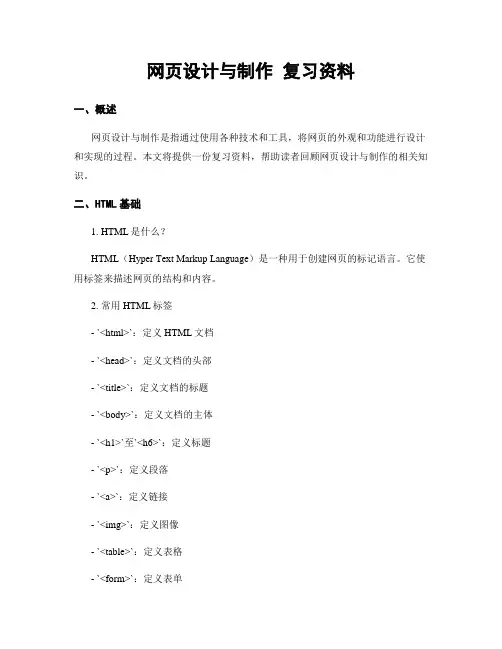 网页设计与制作 复习资料

一、概述

网页设计与制作是指通过使用各种技术和工具，将网页的外观和功能进行设计和实现的过程。本文将提供一份复习资料，帮助读者回顾网页设计与制作的相关知识。

二、HTML 基础

1. HTML 是什么？

HTML（Hyper Text Markup Language）是一种用于创建网页的标记语言。它使用标签来描述网页的结构和内容。

2. 常用 HTML 标签

- `<html>`：定义 HTML 文档

- `<head>`：定义文档的头部

- `<title>`：定义文档的标题

- `<body>`：定义文档的主体

- `<h1>`至`<h6>`：定义标题

- `<p>`：定义段落

- `<a>`：定义链接

- `<img>`：定义图像

- `<table>`：定义表格

- `<form>`：定义表单